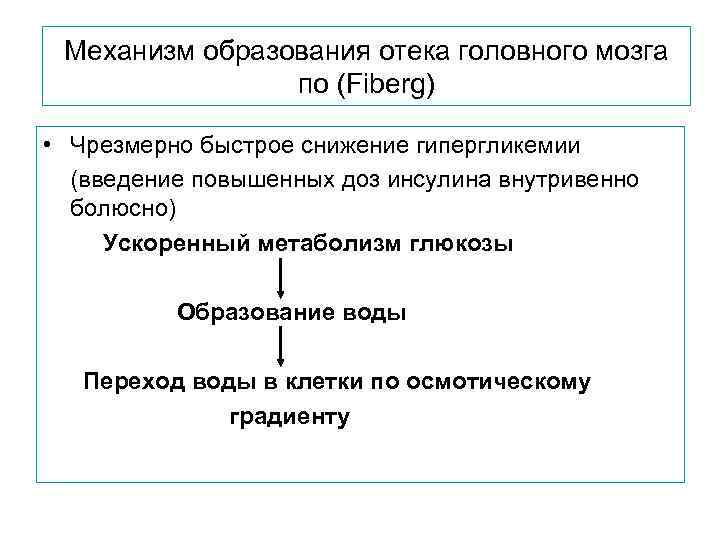 Механизм образования отека головного мозга по (Fiberg)

• Чрезмерно быстрое снижение гипергликемии (введение повышенных доз инсулина внутривенно болюсно)

Ускоренный метаболизм глюкозы

Образование воды

Переход воды в клетки по осмотическому градиенту